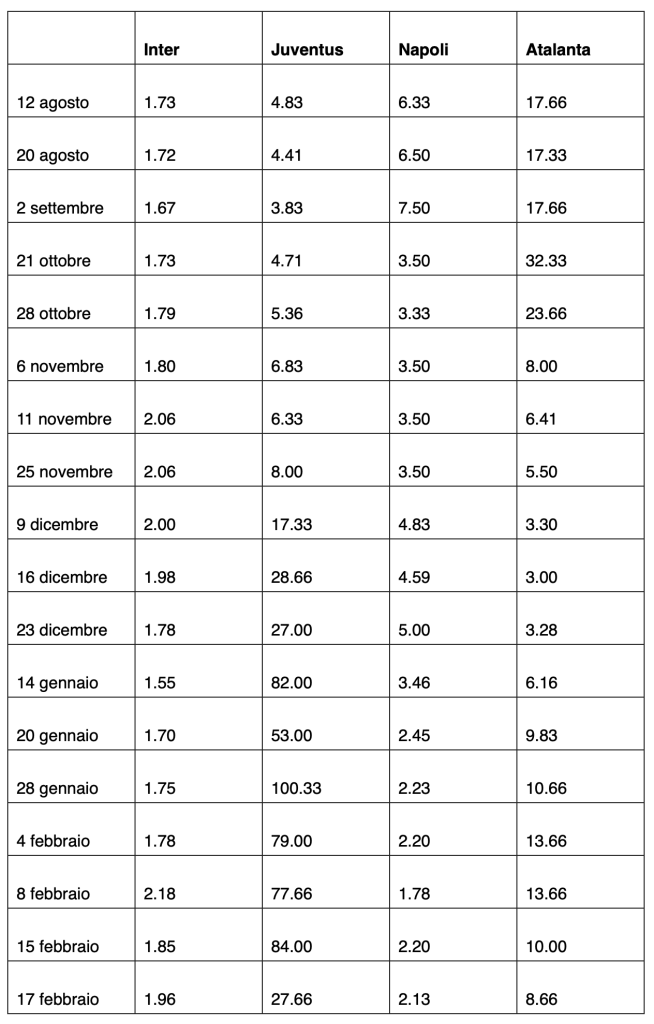 |  | Inter | Juventus | Napoli | Atalanta |
|---|---|---|---|---|
| 12 agosto | 1.73 | 4.83 | 6.33 | 17.66 |
| 20 agosto | 1.72 | 4.41 | 6.50 | 17.33 |
| 2 settembre | 1.67 | 3.83 | 7.50 | 17.66 |
| 21 ottobre | 1.73 | 4.71 | 3.50 | 32.33 |
| 28 ottobre | 1.79 | 5.36 | 3.33 | 23.66 |
| 6 novembre | 1.80 | 6.83 | 3.50 | 8.00 |
| 11 novembre | 2.06 | 6.33 | 3.50 | 6.41 |
| 25 novembre | 2.06 | 8.00 | 3.50 | 5.50 |
| 9 dicembre | 2.00 | 17.33 | 4.83 | 3.30 |
| 16 dicembre | 1.98 | 28.66 | 4.59 | 3.00 |
| 23 dicembre | 1.78 | 27.00 | 5.00 | 3.28 |
| 14 gennaio | 1.55 | 82.00 | 3.46 | 6.16 |
| 20 gennaio | 1.70 | 53.00 | 2.45 | 9.83 |
| 28 gennaio | 1.75 | 100.33 | 2.23 | 10.66 |
| 4 febbraio | 1.78 | 79.00 | 2.20 | 13.66 |
| 8 febbraio | 2.18 | 77.66 | 1.78 | 13.66 |
| 15 febbraio | 1.85 | 84.00 | 2.20 | 10.00 |
| 17 febbraio | 1.96 | 27.66 | 2.13 | 8.66 |